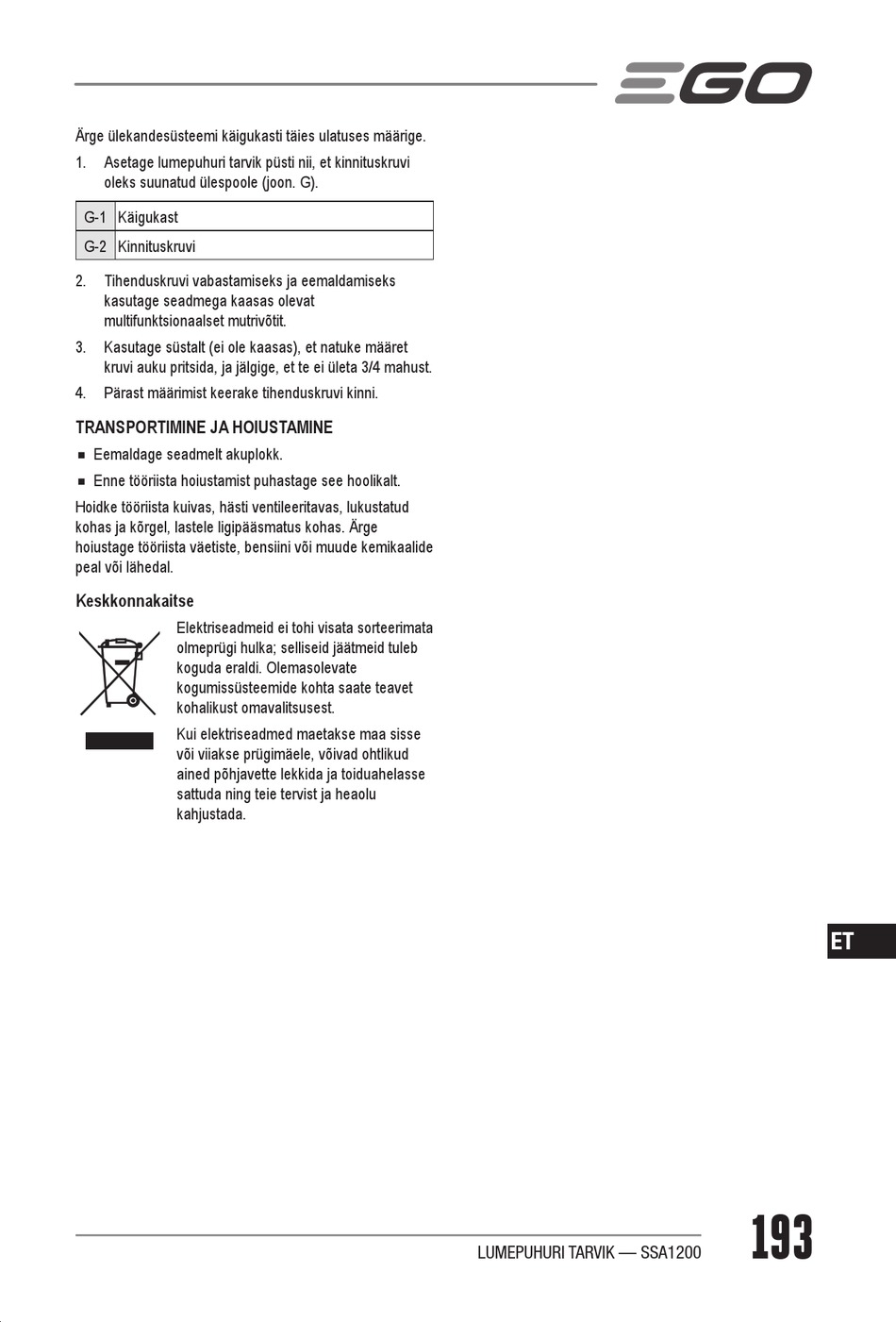 EGO

Ärge ülekandesüsteemi käigukasti täies ulatuses määrige.

1. Asetage lumepuhuri tarvik püsti nii, et kinnituskruvi oleks suunatud ülespoole (joon. G).

| G-1 | Käigukast |
|---|---|
| G-2 | Kinnituskruvi |

2. Tihenduskruvi vabastamiseks ja eemaldamiseks kasutage seadmega kaasas olevat multifunktsionaalset mutrivõtit.

3. Kasutage süstalt (ei ole kaasas), et natuke määret kruvi auku pritsida, ja jälgige, et te ei ületa 3/4 mahust.

4. Pärast määrimist keerake tihenduskruvi kinni.

TRANSPORTIMINE JA HOIUSTAMINE

■ Eemaldage seadmelt akuplokk.

■ Enne tööriista hoiustamist puhastage see hoolikalt.

Hoidke tööriista kuivas, hästi ventileeritavas, lukustatud kohas ja kõrgel, lastele ligipääsmatus kohas. Ärge hoiustage tööriista väetiste, bensiini või muude kemikaalide peal või lähedal.

Keskkonnakaitse

Elektriseadmeid ei tohi visata sorteerimata olmeprügi hulka; selliseid jäätmeid tuleb koguda eraldi. Olemasolevate kogumissüsteemide kohta saate teavet kohalikust omavalitsusest.

Kui elektriseadmed maetakse maa sisse või viiakse prügimäele, võivad ohtlikud ained põhjavette lekkida ja toiduahelasse sattuda ning teie tervist ja heaolu kahjustada.

ET

LUMEPUHURI TARVIK — SSA1200

193